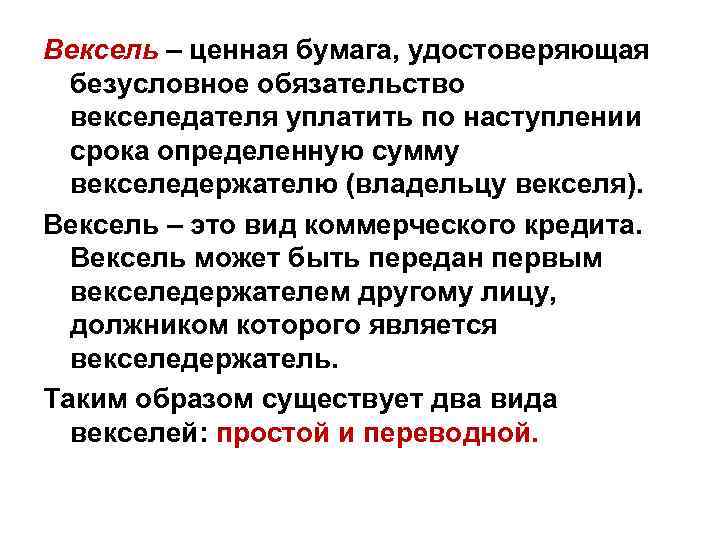 Вексель – ценная бумага, удостоверяющая безусловное обязательство векселедателя уплатить по наступлении срока определенную сумму векселедержателю (владельцу векселя).

Вексель – это вид коммерческого кредита. Вексель может быть передан первым векселедержателем другому лицу, должником которого является векселедержатель.

Таким образом существует два вида векселей: простой и переводной.